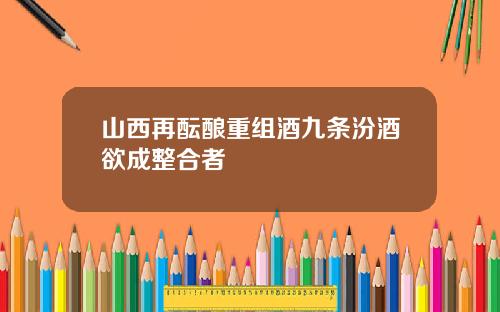 山西再酝酿重组酒九条汾酒欲成整合者